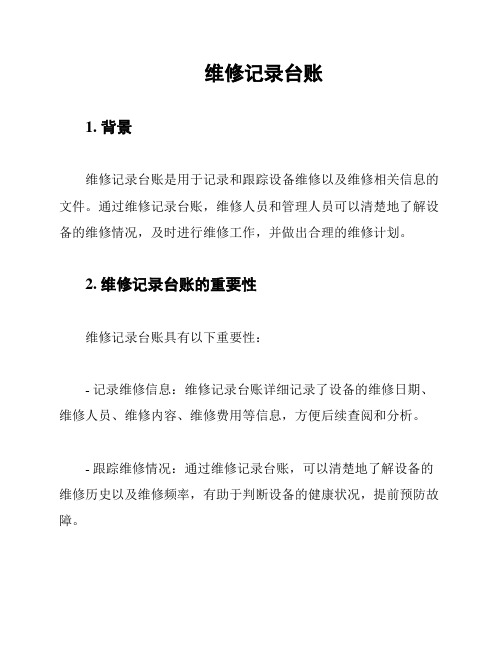 维修记录台账

1. 背景

维修记录台账是用于记录和跟踪设备维修以及维修相关信息的文件。通过维修记录台账，维修人员和管理人员可以清楚地了解设备的维修情况，及时进行维修工作，并做出合理的维修计划。

2. 维修记录台账的重要性

维修记录台账具有以下重要性：

- 记录维修信息：维修记录台账详细记录了设备的维修日期、维修人员、维修内容、维修费用等信息，方便后续查阅和分析。

- 跟踪维修情况：通过维修记录台账，可以清楚地了解设备的维修历史以及维修频率，有助于判断设备的健康状况，提前预防故障。